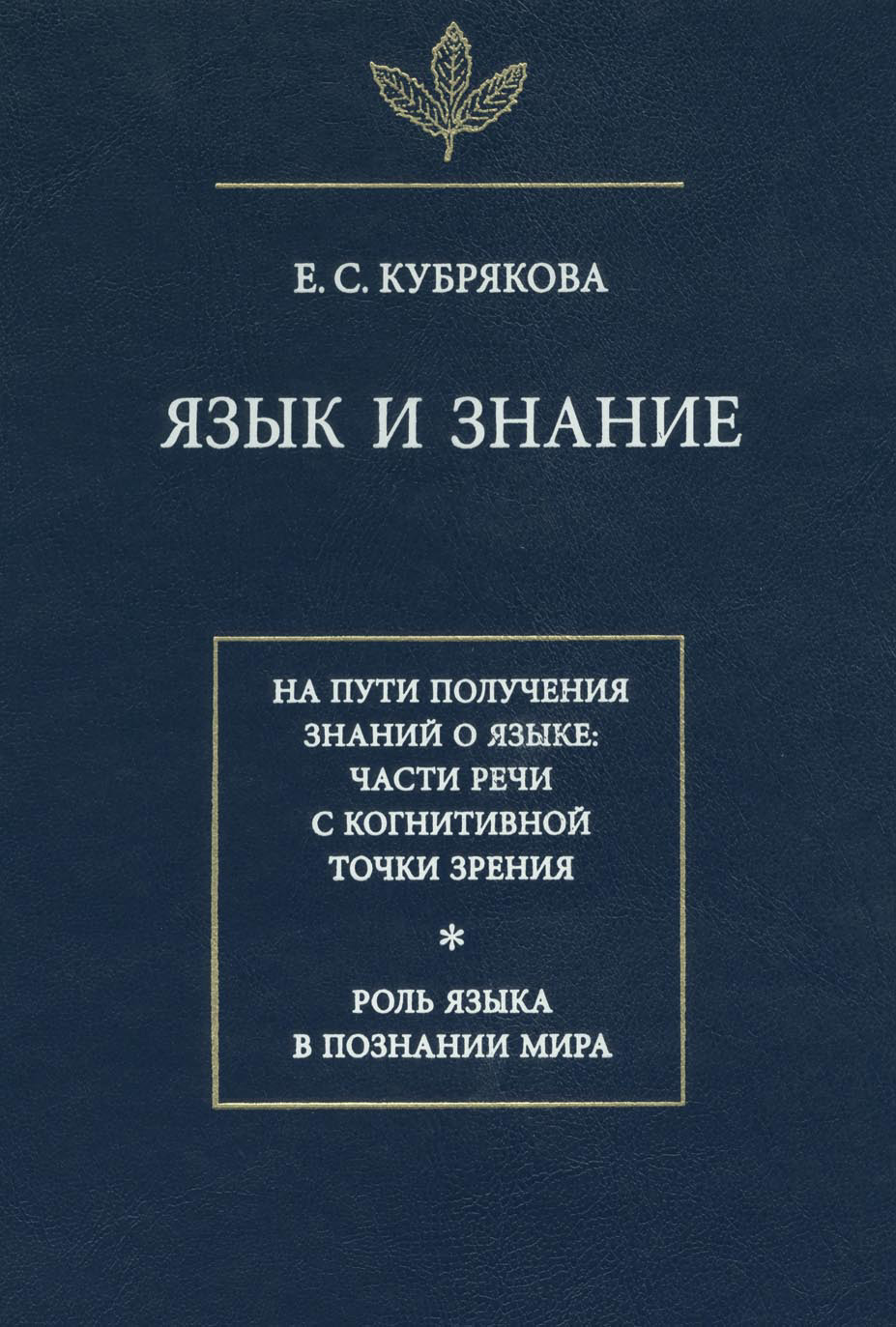 Е. С. КУБРЯКОВА

ЯЗЫК И ЗНАНИЕ

НА ПУТИ ПОЛУЧЕНИЯ ЗНАНИЙ О ЯЗЫКЕ: ЧАСТИ РЕЧИ С КОГНИТИВНОЙ ТОЧКИ ЗРЕНИЯ

*

РОЛЬ ЯЗЫКА В ПОЗНАНИИ МИРА